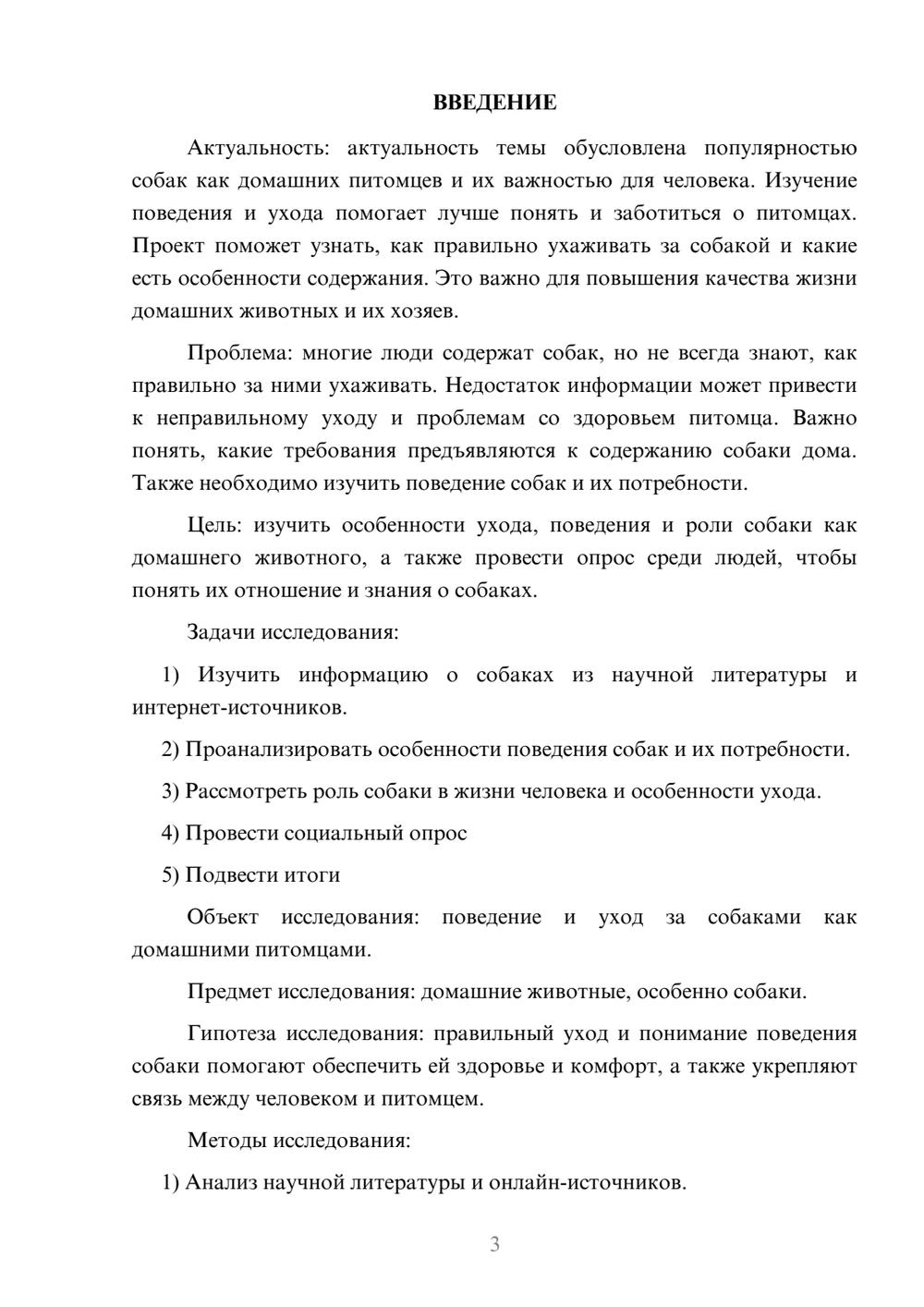 ВВЕДЕНИЕ

Актуальность: актуальность темы обусловлена популярностью собак как домашних питомцев и их важностью для человека. Изучение поведения и ухода помогает лучше понять и заботиться о питомцах. Проект поможет узнать, как правильно ухаживать за собакой и какие есть особенности содержания. Это важно для повышения качества жизни домашних животных и их хозяев.

Проблема: многие люди содержат собак, но не всегда знают, как правильно за ними ухаживать. Недостаток информации может привести к неправильному уходу и проблемам со здоровьем питомца. Важно понять, какие требования предъявляются к содержанию собаки дома. Также необходимо изучить поведение собак и их потребности.

Цель: изучить особенности ухода, поведения и роли собаки как домашнего животного, а также провести опрос среди людей, чтобы понять их отношение и знания о собаках.

Задачи исследования:

1) Изучить информацию о собаках из научной литературы и интернет-источников.

2) Проанализировать особенности поведения собак и их потребности.

3) Рассмотреть роль собаки в жизни человека и особенности ухода.

4) Провести социальный опрос

5) Подвести итоги

Объект исследования: поведение и уход за собаками как домашними питомцами.

Предмет исследования: домашние животные, особенно собаки.

Гипотеза исследования: правильный уход и понимание поведения собаки помогают обеспечить ей здоровье и комфорт, а также укрепляют связь между человеком и питомцем.

Методы исследования:

1) Анализ научной литературы и онлайн-источников.

3